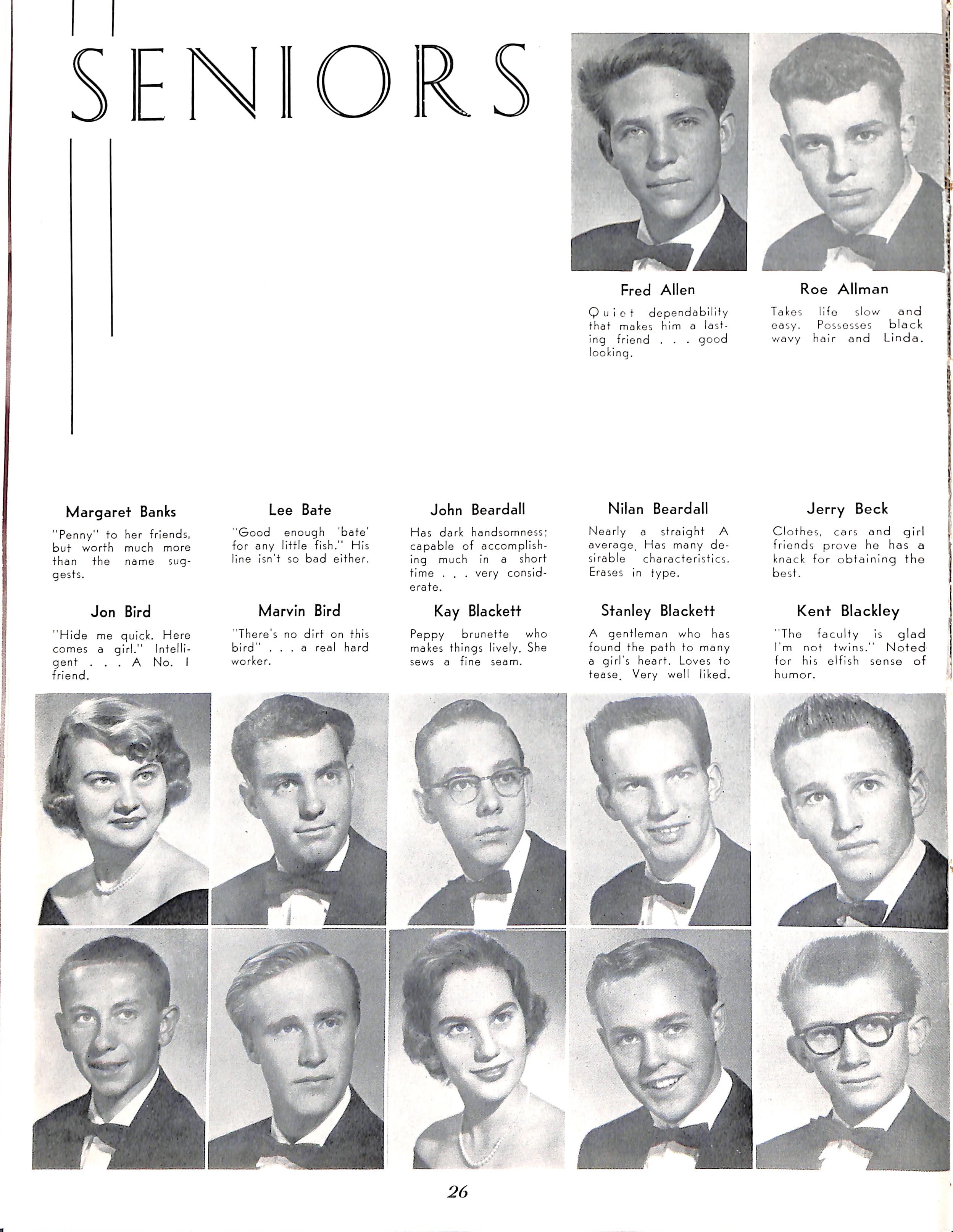 SENIORS

Fred Allen

Quiet dependability that makes him a lasting friend . . . good looking.

Roe Allman

Takes life slow and easy. Possesses black wavy hair and Linda.

Margaret Banks

"Penny" to her friends, but worth much more than the name suggests.

Lee Bate

"Good enough 'bate' for any little fish." His line isn't so bad either.

John Beardall

Has dark handsomness; capable of accomplishing much in a short time . . . very considerate.

Nilan Beardall

Nearly a straight A average. Has many desirable characteristics. Erases in type.

Jerry Beck

Clothes, cars and girl friends prove he has a knack for obtaining the best.

Jon Bird

"Hide me quick. Here comes a girl." Intelligent . . . A No. 1 friend.

Marvin Bird

"There's no dirt on this bird" . . . a real hard worker.

Kay Blackett

Peppy brunette who makes things lively. She sews a fine seam.

Stanley Blackett

A gentleman who has found the path to many a girl's heart. Loves to tease. Very well liked.

Kent Blackley

"The faculty is glad I'm not twins." Noted for his elfish sense of humor.

26